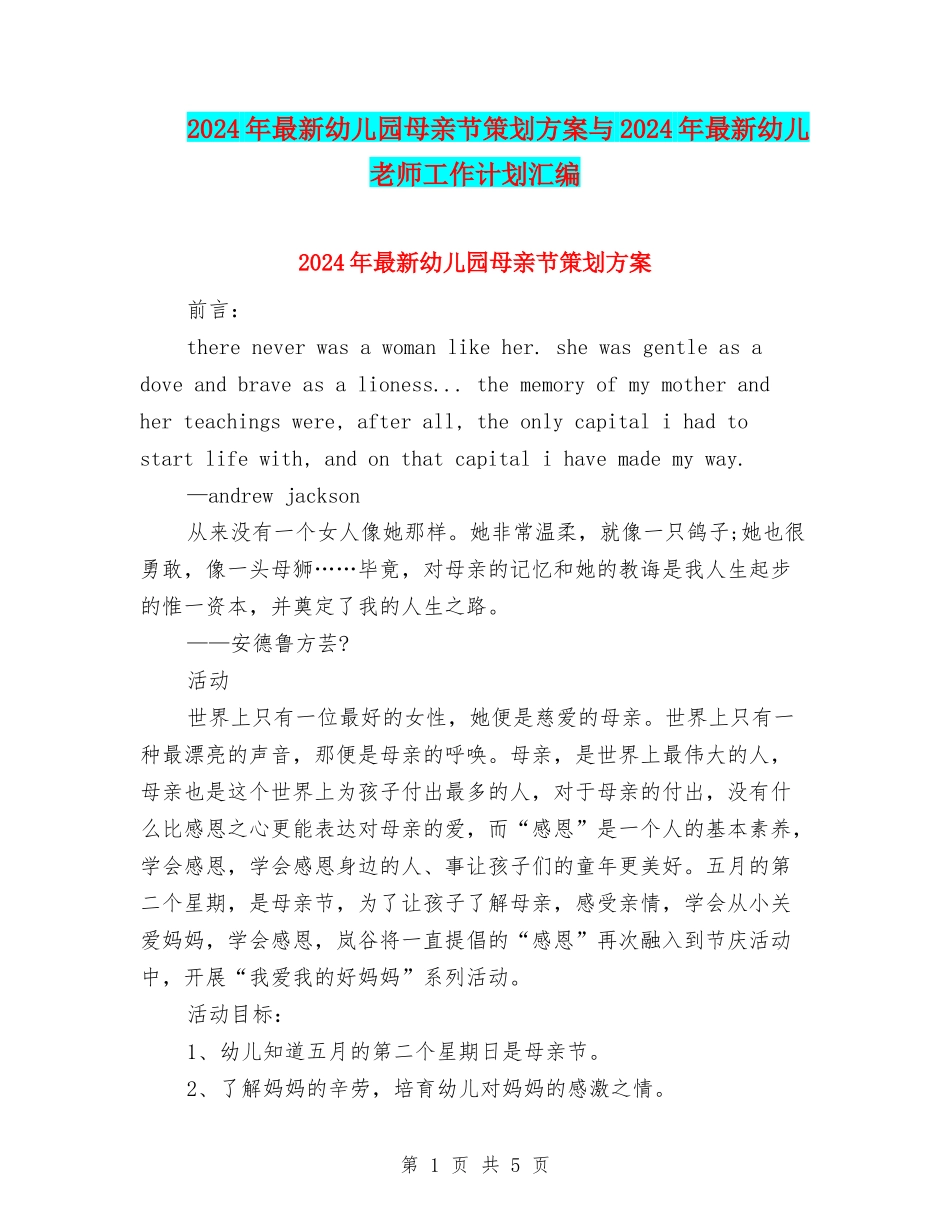 2024年最新幼儿园母亲节策划方案与2024年最新幼儿老师工作计划汇编

2024年最新幼儿园母亲节策划方案

前言：

there never was a woman like her. she was gentle as a dove and brave as a lioness... the memory of my mother and her teachings were, after all, the only capital i had to start life with, and on that capital i have made my way.

—andrew jackson

从来没有一个女人像她那样。她非常温柔，就像一只鸽子;她也很勇敢，像一头母狮……毕竟，对母亲的记忆和她的教诲是我人生起步的惟一资本，并奠定了我的人生之路。

——安德鲁方芸?

活动

世界上只有一位最好的女性，她便是慈爱的母亲。世界上只有一种最漂亮的声音，那便是母亲的呼唤。母亲，是世界上最伟大的人，母亲也是这个世界上为孩子付出最多的人，对于母亲的付出，没有什么比感恩之心更能表达对母亲的爱，而“感恩”是一个人的基本素养，学会感恩，学会感恩身边的人、事让孩子们的童年更美好。五月的第二个星期，是母亲节，为了让孩子了解母亲，感受亲情，学会从小关爱妈妈，学会感恩，岚谷将一直提倡的“感恩”再次融入到节庆活动中，开展“我爱我的好妈妈”系列活动。

活动目标：

1、幼儿知道五月的第二个星期日是母亲节。

2、了解妈妈的辛劳，培育幼儿对妈妈的感激之情。

第 1 页 共 5 页